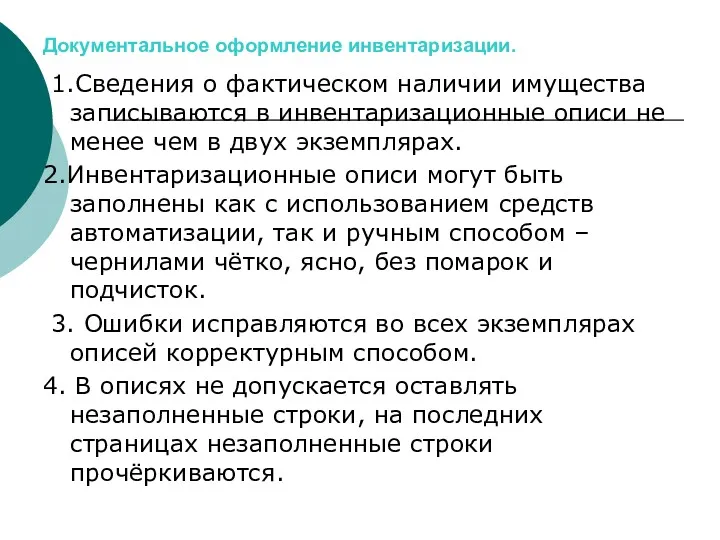 Документальное оформление инвентаризации.

1.Сведения о фактическом наличии имущества записываются в инвентаризационные описи не менее чем в двух экземплярах.

2.Инвентаризационные описи могут быть заполнены как с использованием средств автоматизации, так и ручным способом – чернилами чётко, ясно, без помарок и подчисток.

3. Ошибки исправляются во всех экземплярах описей корректурным способом.

4. В описях не допускается оставлять незаполненные строки, на последних страницах незаполненные строки прочёркиваются.